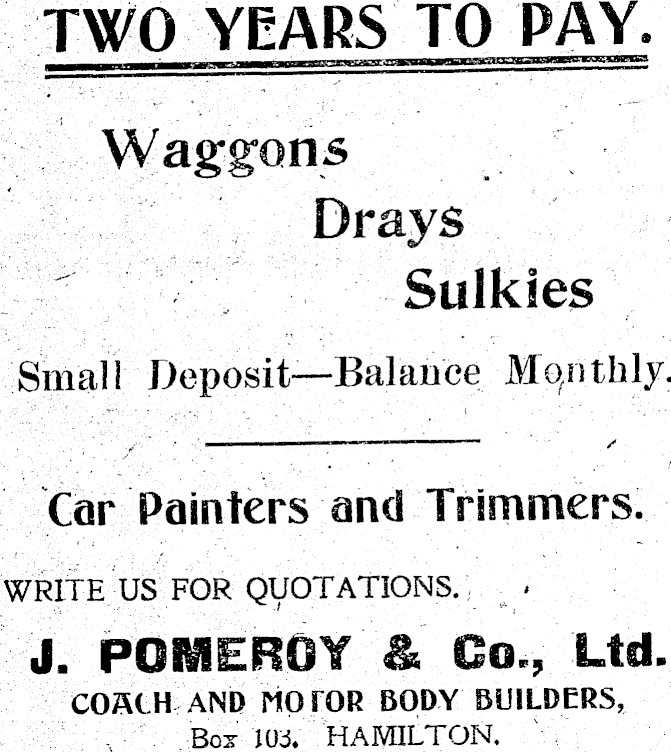 TWO YEARS TO PAY.

Waggons
Drays
Sulkies

Small Deposit—Balance Monthly.

Car Painters and Trimmers.

WRITE US FOR QUOTATIONS.

J. POMEROY & Co., Ltd.
COACH AND MOTOR BODY BUILDERS,
Box 103. HAMILTON.